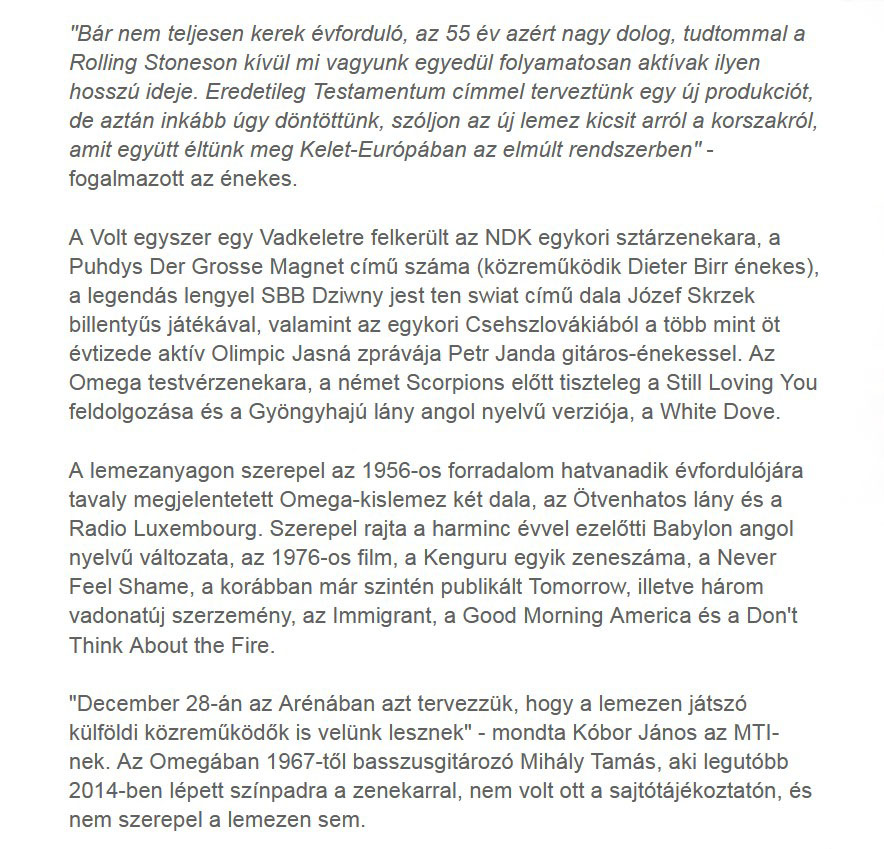 "Bár nem teljesen kerek évforduló, az 55 év azért nagy dolog, tudtommal a Rolling Stoneson kívül mi vagyunk egyedül folyamatosan aktívak ilyen hosszú ideje. Eredetileg Testamentum címmel terveztünk egy új produkciót, de aztán inkább úgy döntöttünk, szóljon az új lemez kicsit arról a korszakról, amit együtt éltünk meg Kelet-Európában az elmúlt rendszerben" - fogalmazott az énekes.

A Volt egyszer egy Vadkeletre felkerült az NDK egykori sztárzenekara, a Puhdys Der Grosse Magnet című száma (közreműködik Dieter Birr énekes), a legendás lengyel SBB Dziwny jest ten swiat című dala Józef Skrzek billentyűs játékával, valamint az egykori Csehszlovákiából a több mint öt évtizede aktív Olimpic Jasná zprávája Petr Janda gitáros-énekessel. Az Omega testvérzenekara, a német Scorpions előtt tiszteleg a Still Loving You feldolgozása és a Gyöngyhajú lány angol nyelvű verziója, a White Dove.

A lemezanyagon szerepel az 1956-os forradalom hatvanadik évfordulójára tavaly megjelentetett Omega-kislemez két dala, az Ötvenhatos lány és a Radio Luxembourg. Szerepel rajta a harminc évvel ezelőtti Babylon angol nyelvű változata, az 1976-os film, a Kenguru egyik zeneszáma, a Never Feel Shame, a korábban már szintén publikált Tomorrow, illetve három vadonatúj szerzemény, az Immigrant, a Good Morning America és a Don't Think About the Fire.

"December 28-án az Arénában azt tervezzük, hogy a lemezen játszó külföldi közreműködők is velünk lesznek" - mondta Kóbor János az MTI-nek. Az Omegában 1967-től basszusgitározó Mihály Tamás, aki legutóbb 2014-ben lépett színpadra a zenekarral, nem volt ott a sajtótájékoztatón, és nem szerepel a lemezen sem.